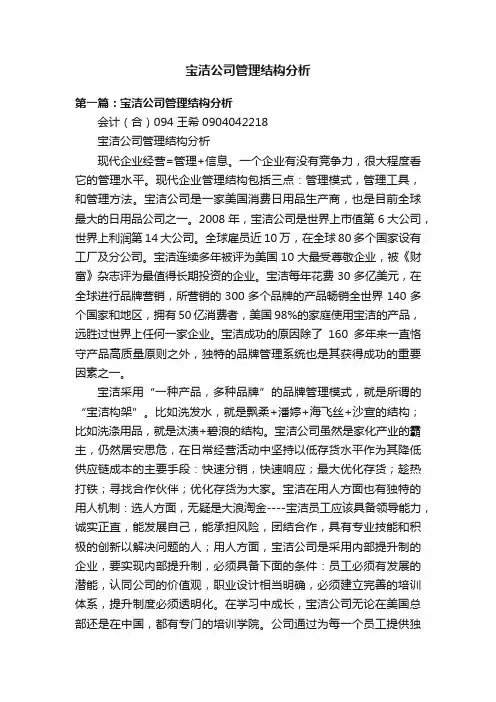 宝洁公司管理结构分析

第一篇：宝洁公司管理结构分析

会计（合）094 王希 0904042218

宝洁公司管理结构分析

现代企业经营=管理+信息。一个企业有没有竞争力，很大程度看它的管理水平。现代企业管理结构包括三点：管理模式，管理工具，和管理方法。宝洁公司是一家美国消费日用品生产商，也是目前全球最大的日用品公司之一。2008 年，宝洁公司是世界上市值第 6 大公司，世界上利润第 14 大公司。全球雇员近 10 万，在全球 80 多个国家设有工厂及分公司。宝洁连续多年被评为美国 10 大最受尊敬企业，被《财富》杂志评为最值得长期投资的企业。宝洁每年花费 30 多亿美元，在全球进行品牌营销，所营销的 300 多个品牌的产品畅销全世界 140 多个国家和地区，拥有 50 亿消费者，美国 98%的家庭使用宝洁的产品，远胜过世界上任何一家企业。宝洁成功的原因除了 160 多年来一直恪守产品高质量原则之外，独特的品牌管理系统也是其获得成功的重要因素之一。

宝洁采用“一种产品，多种品牌”的品牌管理模式，就是所谓的“宝洁构架”。比如洗发水，就是飘柔+潘婷+海飞丝+沙宣的结构；比如洗涤用品，就是汰渍+碧浪的结构。宝洁公司虽然是家化产业的霸主，仍然居安思危，在日常经营活动中坚持以低存货水平作为其降低供应链成本的主要手段：快速分销，快速响应；最大优化存货；趁热打铁；寻找合作伙伴；优化存货为大家。宝洁在用人方面也有独特的用人机制：选人方面，无疑是大浪淘金----宝洁员工应该具备领导能力，诚实正直，能发展自己，能承担风险，团结合作，具有专业技能和积极的创新以解决问题的人；用人方面，宝洁公司是采用内部提升制的企业，要实现内部提升制，必须具备下面的条件：员工必须有发展的潜能，认同公司的价值观，职业设计相当明确，必须建立完善的培训体系，提升制度必须透明化。在学习中成长，宝洁公司无论在美国总部还是在中国，都有专门的培训学院。公司通过为每一个员工提供独